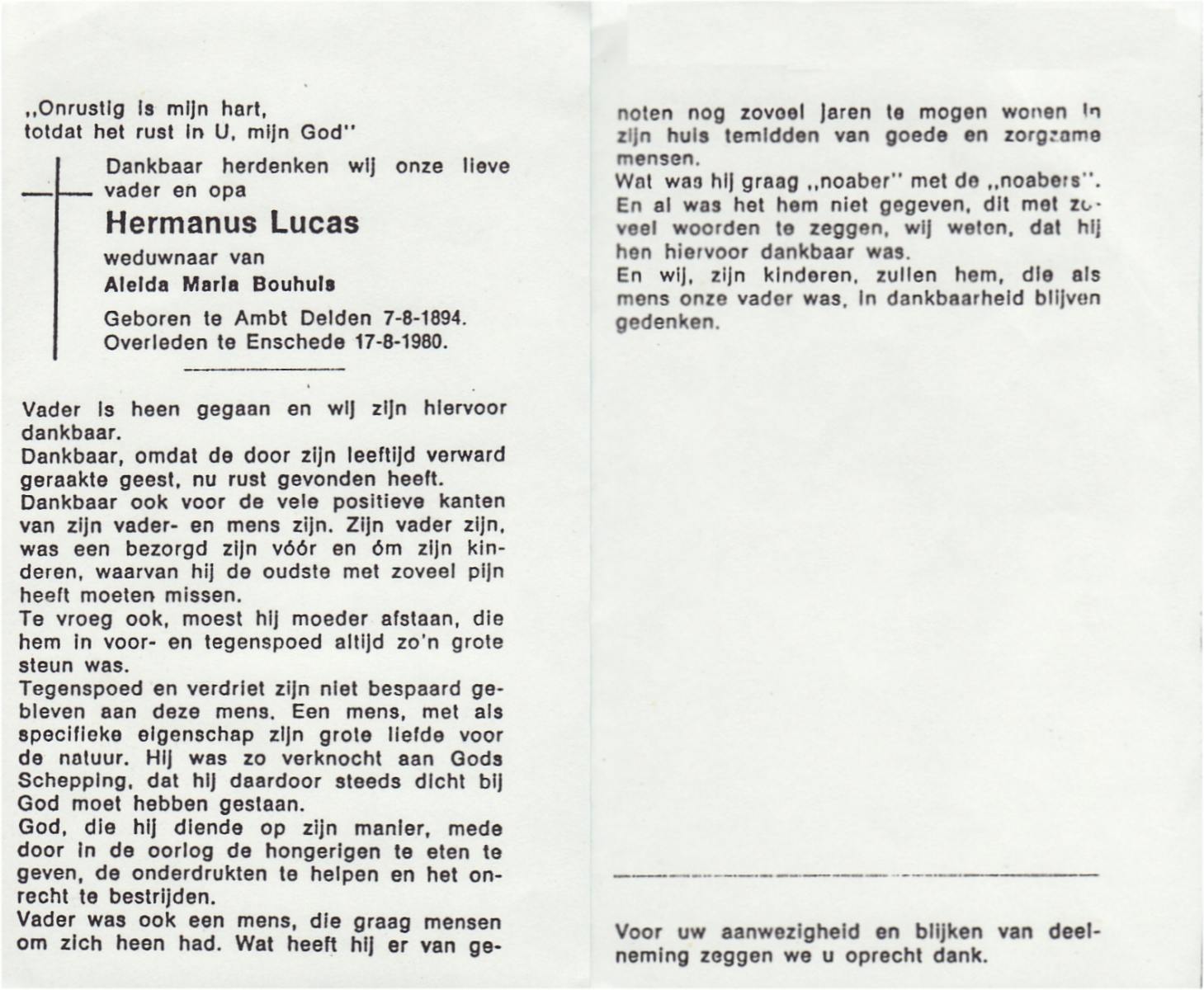 „Onrustig is mijn hart, totdat het rust in U, mijn God"

Dankbaar herdenken wij onze lieve vader en opa

Hermanus Lucas

weduwnaar van

Aleida Maria Bouhuis

Geboren te Ambt Delden 7-8-1894.
Overleden te Enschede 17-8-1980.

Vader is heen gegaan en wij zijn hiervoor dankbaar.
Dankbaar, omdat de door zijn leeftijd verward geraakte geest, nu rust gevonden heeft.
Dankbaar ook voor de vele positieve kanten van zijn vader- en mens zijn. Zijn vader zijn, was een bezorgd zijn vóór en óm zijn kinderen, waarvan hij de oudste met zoveel pijn heeft moeten missen.
Te vroeg ook, moest hij moeder afstaan, die hem in voor- en tegenspoed altijd zo'n grote steun was.
Tegenspoed en verdriet zijn niet bespaard gebleven aan deze mens. Een mens, met als specifieke eigenschap zijn grote liefde voor de natuur. Hij was zo verknocht aan Gods Schepping, dat hij daardoor steeds dicht bij God moet hebben gestaan.
God, die hij diende op zijn manier, mede door in de oorlog de hongerigen te eten te geven, de onderdrukten te helpen en het onrecht te bestrijden.
Vader was ook een mens, die graag mensen om zich heen had. Wat heeft hij er van genoten nog zoveel jaren te mogen wonen in zijn huis temidden van goede en zorgzame mensen.
Wat was hij graag „noaber" met de „noabers".
En al was het hem niet gegeven, dit met zoveel woorden te zeggen, wij weten, dat hij hen hiervoor dankbaar was.
En wij, zijn kinderen, zullen hem, die als mens onze vader was, in dankbaarheid blijven gedenken.

Voor uw aanwezigheid en blijken van deelneming zeggen we u oprecht dank.